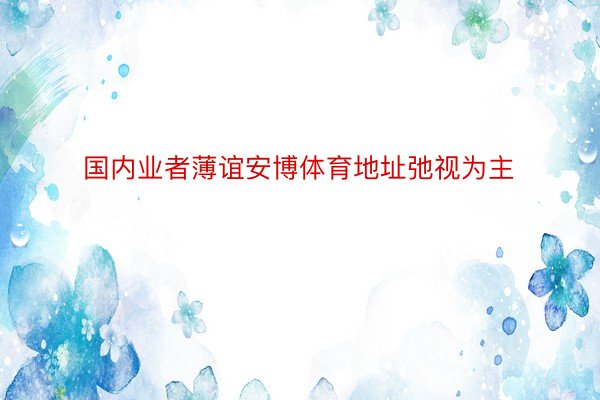 国内业者薄谊安博体育地址弛视为主